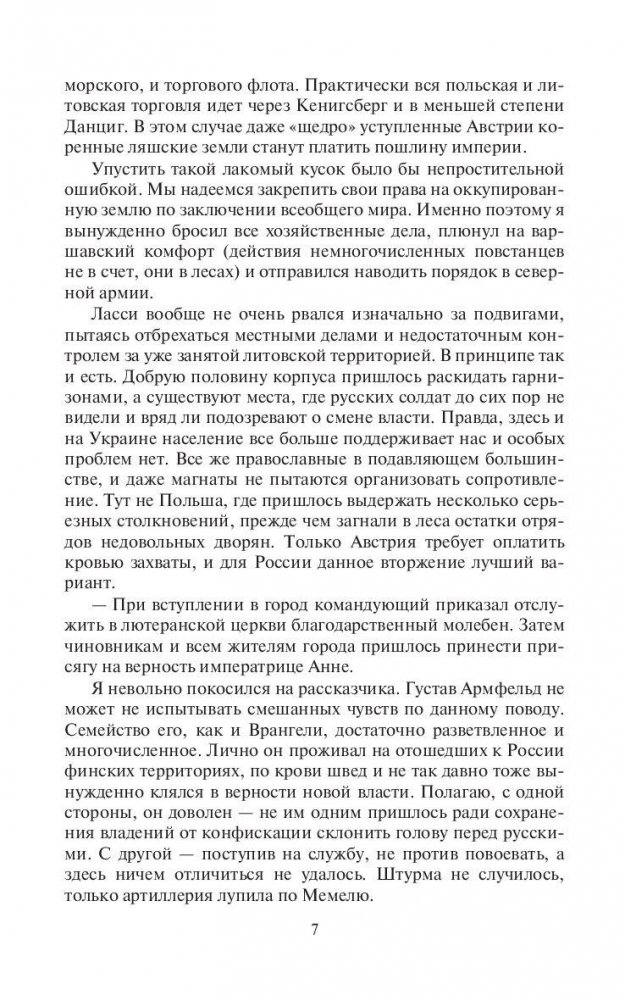 морского, и торгового флота. Практически вся польская и литовская торговля идет через Кенигсберг и в меньшей степени Данциг. В этом случае даже «щедро» уступленные Австрии коренные ляшские земли станут платить пошлину империи.

Упустить такой лакомый кусок было бы непростительной ошибкой. Мы надеемся закрепить свои права на оккупированную землю по заключении всеобщего мира. Именно поэтому я вынужденно бросил все хозяйственные дела, плюнул на варшавский комфорт (действия немногочисленных повстанцев не в счет, они в лесах) и отправился наводить порядок в северной армии.

Ласси вообще не очень рвался изначально за подвигами, пытаясь отбрехаться местными делами и недостаточным контролем за уже занятой литовской территорией. В принципе так и есть. Добрую половину корпуса пришлось раскидать гарнизонами, а существуют места, где русских солдат до сих пор не видели и вряд ли подозревают о смене власти. Правда, здесь и на Украине население все больше поддерживает нас и особых проблем нет. Все же православные в подавляющем большинстве, и даже магнаты не пытаются организовать сопротивление. Тут не Польша, где пришлось выдержать несколько серьезных столкновений, прежде чем загнали в леса остатки отрядов недовольных дворян. Только Австрия требует оплатить кровью захваты, и для России данное вторжение лучший вариант.

— При вступлении в город командующий приказал отслужить в лютеранской церкви благодарственный молебен. Затем чиновникам и всем жителям города пришлось принести присягу на верность императрице Анне.

Я невольно покосился на рассказчика. Густав Армфельд не может не испытывать смешанных чувств по данному поводу. Семейство его, как и Врангели, достаточно разветвленное и многочисленное. Лично он проживал на отошедших к России финских территориях, по крови швед и не так давно тоже вынужденно клялся в верности новой власти. Полагаю, с одной стороны, он доволен — не им одним пришлось ради сохранения владений от конфискации склонить голову перед русскими. С другой — поступив на службу, не против повоевать, а здесь ничем отличиться не удалось. Штурма не случилось, только артиллерия лупила по Мемелю.

7